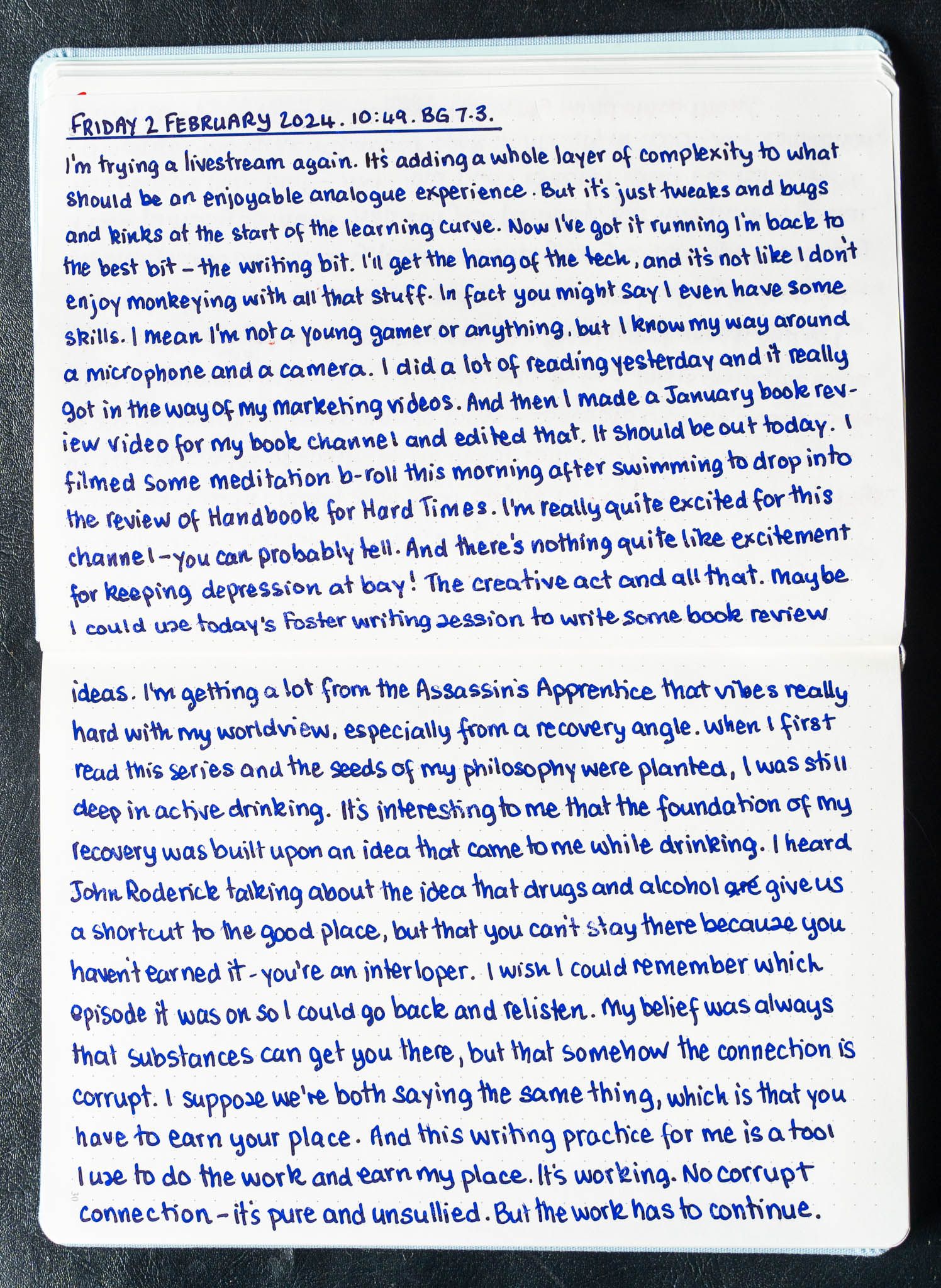 FRIDAY 2 FEBRUARY 2024. 10:49. BG 7.3.

I'm trying a livestream again. It's adding a whole layer of complexity to what should be an enjoyable analogue experience. But it's just tweaks and bugs and kinks at the start of the learning curve. Now I've got it running I'm back to the best bit - the writing bit. I'll get the hang of the tech, and it's not like I don't enjoy monkeying with all that stuff. In fact you might say I even have some skills. I mean I'm not a young gamer or anything, but I know my way around a microphone and a camera. I did a lot of reading yesterday and it really got in the way of my marketing videos. And then I made a January book review video for my book channel and edited that. It should be out today. I filmed some meditation b-roll this morning after swimming to drop into the review of Handbook for Hard Times. I'm really quite excited for this channel - you can probably tell. And there's nothing quite like excitement for keeping depression at bay! The creative act and all that. Maybe I could use today's Foster writing session to write some book review ideas. I'm getting a lot from the Assassin's Apprentice that vibes really hard with my worldview, especially from a recovery angle. When I first read this series and the seeds of my philosophy were planted, I was still deep in active drinking. It's interesting to me that the foundation of my recovery was built upon an idea that came to me while drinking. I heard John Roderick talking about the idea that drugs and alcohol are give us a shortcut to the good place, but that you can't stay there because you haven't earned it - you're an interloper. I wish I could remember which episode it was on so I could go back and relisten. My belief was always that substances can get you there, but that somehow the connection is corrupt. I suppose we're both saying the same thing, which is that you have to earn your place. And this writing practice for me is a tool I use to do the work and earn my place. It's working. No corrupt connection - it's pure and unsullied. But the work has to continue.